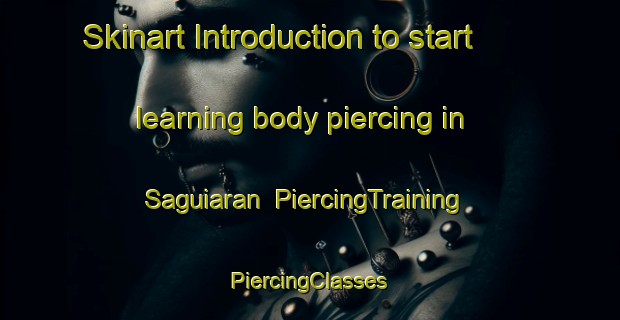 Skinart Introduction to start learning body piercing in Saguiaran PiercingTraining PiercingClasses